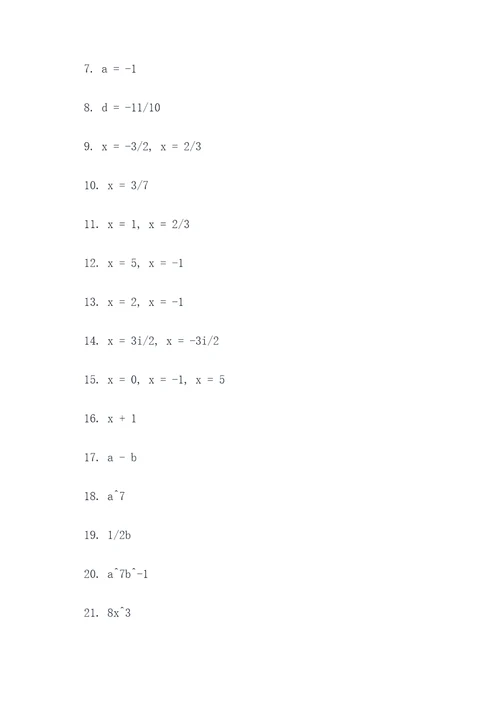 7. a = -1

8. d = -11/10

9. x = -3/2, x = 2/3

10. x = 3/7

11. x = 1, x = 2/3

12. x = 5, x = -1

13. x = 2, x = -1

14. x = 3i/2, x = -3i/2

15. x = 0, x = -1, x = 5

16. x + 1

17. a - b

18. a^7

19. 1/2b

20. a^7b^-1

21. 8x^3